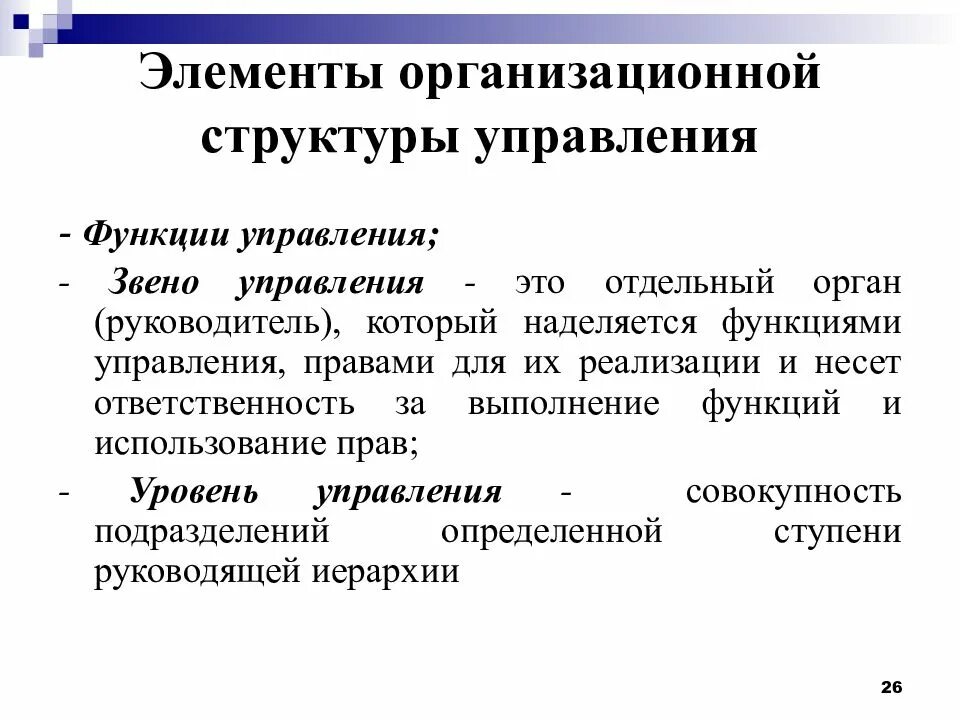 Элементы организационной структуры управления

- Функции управления;

- Звено управления - это отдельный орган (руководитель), который наделяется функциями управления, правами для их реализации и несет ответственность за выполнение функций и использование прав;

- Уровень управления - совокупность подразделений определенной ступени руководящей иерархии

26